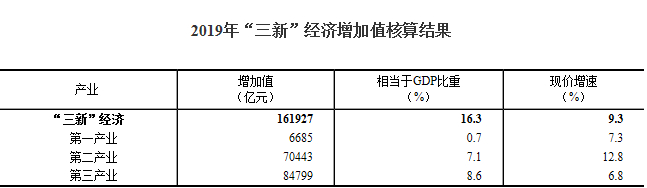 2019年“三新”经济增加值核算结果

| 产业 | 增加值（亿元） | 相当于GDP比重（%） | 现价增速（%） |
|---|---|---|---|
| “三新”经济 | 161927 | 16.3 | 9.3 |
| 第一产业 | 6685 | 0.7 | 7.3 |
| 第二产业 | 70443 | 7.1 | 12.8 |
| 第三产业 | 84799 | 8.6 | 6.8 |